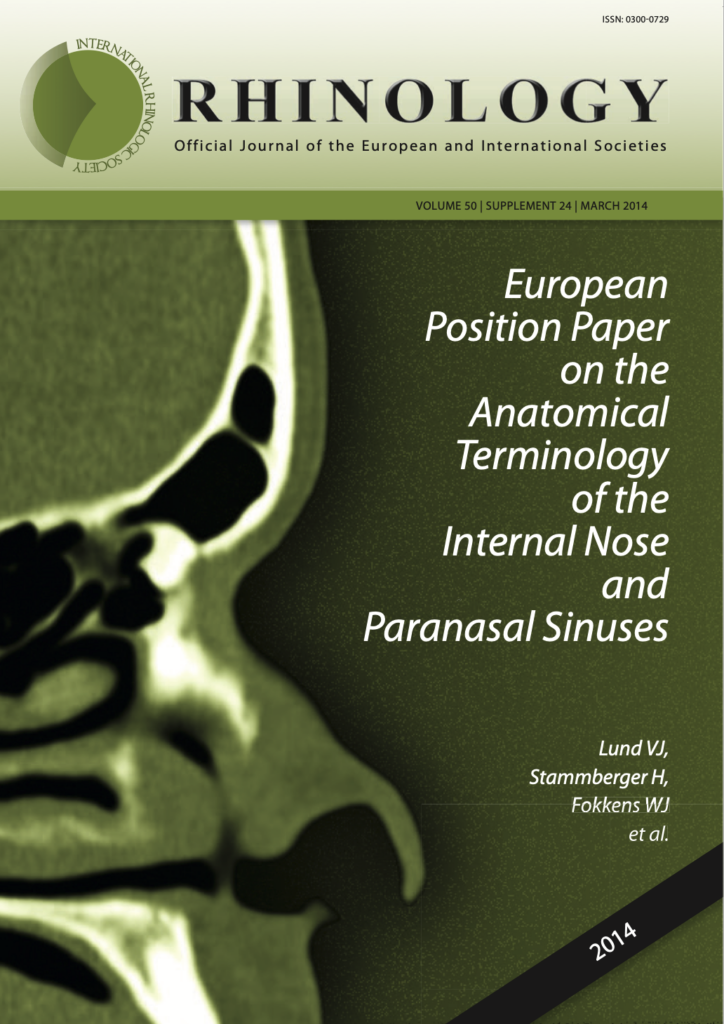 ISSN: 0300-0729

INTERNATIONAL RHINOLOGIC SOCIETY

RHINOLOGY

Official Journal of the European and International Societies

VOLUME 50 | SUPPLEMENT 24 | MARCH 2014

European Position Paper on the Anatomical Terminology of the Internal Nose and Paranasal Sinuses

Lund VJ, Stammberger H, Fokkens WJ et al.

2014